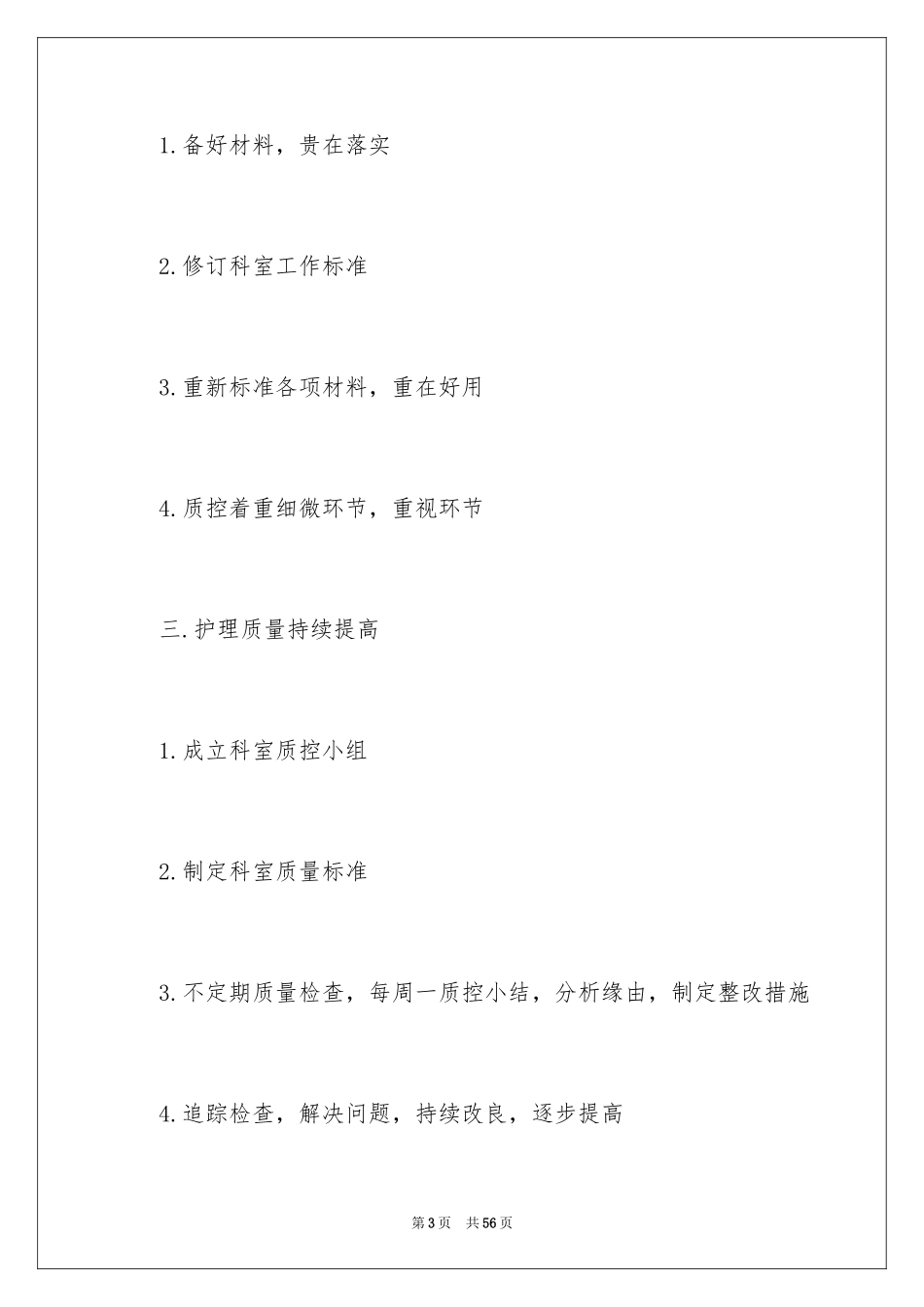 1.备好材料，贵在落实

2.修订科室工作标准

3.重新标准各项材料，重在好用

4.质控着重细微环节，重视环节

三.护理质量持续提高

1.成立科室质控小组

2.制定科室质量标准

3.不定期质量检查，每周一质控小结，分析缘由，制定整改措施

4.追踪检查，解决问题，持续改良，逐步提高

第3页 共56页